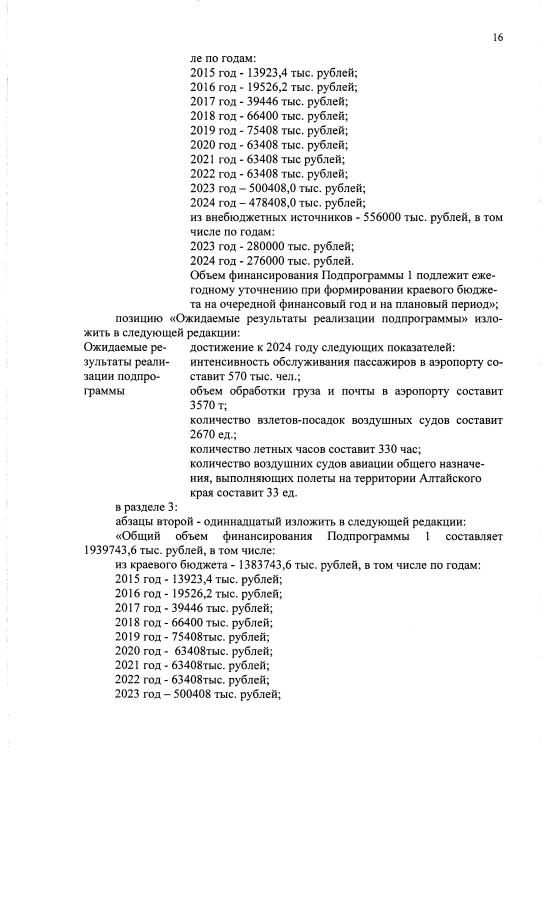 16

ле по годам:
2015 год - 13923,4 тыс. рублей;
2016 год - 19526,2 тыс. рублей;
2017 год - 39446 тыс. рублей;
2018 год - 66400 тыс. рублей;
2019 год - 75408 тыс. рублей;
2020 год - 63408 тыс. рублей;
2021 год - 63408 тыс рублей;
2022 год - 63408 тыс. рублей;
2023 год – 500408,0 тыс. рублей;
2024 год – 478408,0 тыс. рублей;
из внебюджетных источников - 556000 тыс. рублей, в том числе по годам:
2023 год - 280000 тыс. рублей;
2024 год - 276000 тыс. рублей.
Объем финансирования Подпрограммы 1 подлежит ежегодному уточнению при формировании краевого бюджета на очередной финансовый год и на плановый период»;

позицию «Ожидаемые результаты реализации подпрограммы» изложить в следующей редакции:

Ожидаемые результаты реализации подпрограммы

достижение к 2024 году следующих показателей:
интенсивность обслуживания пассажиров в аэропорту составит 570 тыс. чел.;
объем обработки груза и почты в аэропорту составит 3570 т;
количество взлетов-посадок воздушных судов составит 2670 ед.;
количество летных часов составит 330 час;
количество воздушних судов авиации общего назначения, выполняющих полеты на территории Алтайского края составит 33 ед.

в разделе 3:
абзацы второй - одиннадцатый изложить в следующей редакции:
«Общий объем финансирования Подпрограммы 1 составляет 1939743,6 тыс. рублей, в том числе:
из краевого бюджета - 1383743,6 тыс. рублей, в том числе по годам:
2015 год - 13923,4 тыс. рублей;
2016 год - 19526,2 тыс. рублей;
2017 год - 39446 тыс. рублей;
2018 год - 66400 тыс. рублей;
2019 год - 75408тыс. рублей;
2020 год - 63408тыс. рублей;
2021 год - 63408тыс. рублей;
2022 год - 63408тыс. рублей;
2023 год – 500408 тыс. рублей;